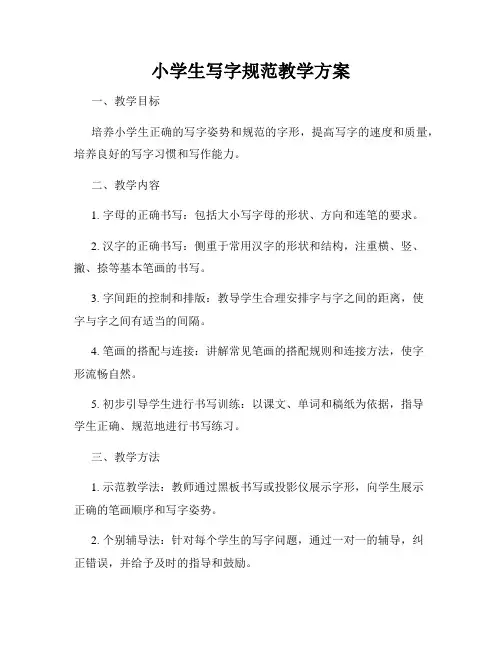 小学生写字规范教学方案

一、教学目标

培养小学生正确的写字姿势和规范的字形，提高写字的速度和质量，培养良好的写字习惯和写作能力。

二、教学内容

1. 字母的正确书写：包括大小写字母的形状、方向和连笔的要求。

2. 汉字的正确书写：侧重于常用汉字的形状和结构，注重横、竖、撇、捺等基本笔画的书写。

3. 字间距的控制和排版：教导学生合理安排字与字之间的距离，使字与字之间有适当的间隔。

4. 笔画的搭配与连接：讲解常见笔画的搭配规则和连接方法，使字形流畅自然。

5. 初步引导学生进行书写训练：以课文、单词和稿纸为依据，指导学生正确、规范地进行书写练习。

三、教学方法

1. 示范教学法：教师通过黑板书写或投影仪展示字形，向学生展示正确的笔画顺序和写字姿势。

2. 个别辅导法：针对每个学生的写字问题，通过一对一的辅导，纠正错误，并给予及时的指导和鼓励。